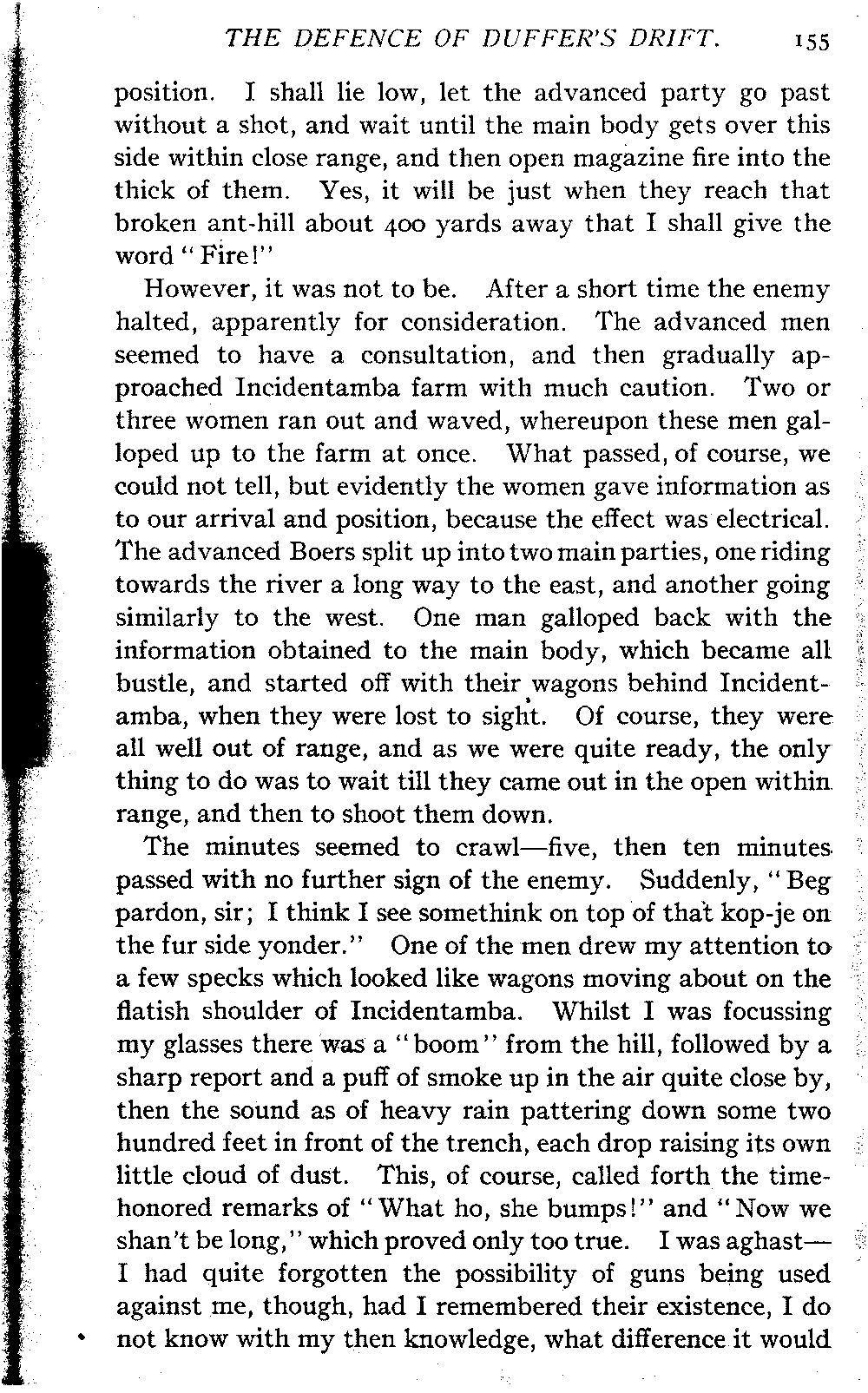 THE DEFENCE OF DUFFER'S DRIFT. 155

position. I shall lie low, let the advanced party go past without a shot, and wait until the main body gets over this side within close range, and then open magazine fire into the thick of them. Yes, it will be just when they reach that broken ant-hill about 400 yards away that I shall give the word "Fire!"

However, it was not to be. After a short time the enemy halted, apparently for consideration. The advanced men seemed to have a consultation, and then gradually approached Incidentamba farm with much caution. Two or three women ran out and waved, whereupon these men galloped up to the farm at once. What passed, of course, we could not tell, but evidently the women gave information as to our arrival and position, because the effect was electrical. The advanced Boers split up into two main parties, one riding towards the river a long way to the east, and another going similarly to the west. One man galloped back with the information obtained to the main body, which became all bustle, and started off with their wagons behind Incidentamba, when they were lost to sight. Of course, they were all well out of range, and as we were quite ready, the only thing to do was to wait till they came out in the open within range, and then to shoot them down.

The minutes seemed to crawl—five, then ten minutes passed with no further sign of the enemy. Suddenly, "Beg pardon, sir; I think I see somethink on top of that kop-je on the fur side yonder." One of the men drew my attention to a few specks which looked like wagons moving about on the flatish shoulder of Incidentamba. Whilst I was focussing my glasses there was a "boom" from the hill, followed by a sharp report and a puff of smoke up in the air quite close by, then the sound as of heavy rain pattering down some two hundred feet in front of the trench, each drop raising its own little cloud of dust. This, of course, called forth the time-honored remarks of "What ho, she bumps!" and "Now we shan't be long," which proved only too true. I was aghast—I had quite forgotten the possibility of guns being used against me, though, had I remembered their existence, I do not know with my then knowledge, what difference it would